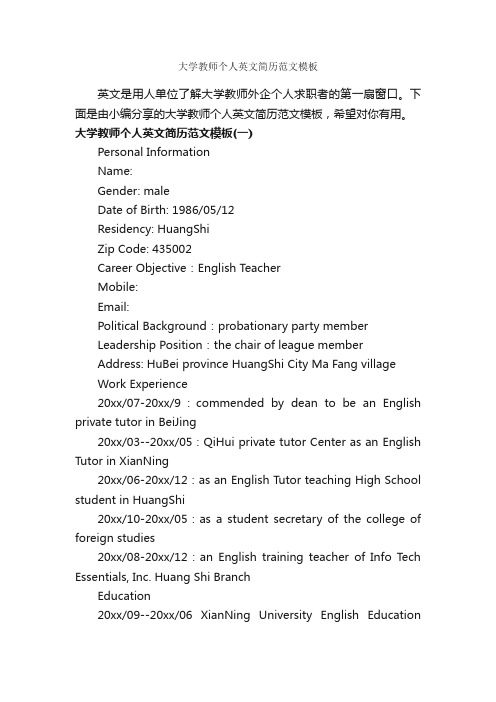 大学教师个人英文简历范文模板

英文是用人单位了解大学教师外企个人求职者的第一扇窗口。下面是由小编分享的大学教师个人英文简历范文模板，希望对你有用。

大学教师个人英文简历范文模板(一)

Personal Information

Name:

Gender: male

Date of Birth: 1986/05/12

Residency: HuangShi

Zip Code: 435002

Career Objective：English Teacher

Mobile:

Email:

Political Background：probationary party member

Leadership Position：the chair of league member

Address: HuBei province HuangShi City Ma Fang village

Work Experience

20xx/07-20xx/9：commended by dean to be an English private tutor in BeiJing

20xx/03--20xx/05：QiHui private tutor Center as an English Tutor in XianNing

20xx/06-20xx/12：as an English Tutor teaching High School student in HuangShi

20xx/10-20xx/05：as a student secretary of the college of foreign studies

20xx/08-20xx/12：an English training teacher of Info Tech Essentials, Inc. Huang Shi Branch

Education

20xx/09--20xx/06 XianNing University English Education